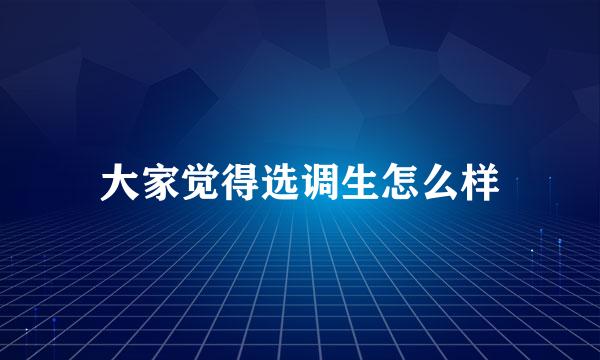 大家觉得选调生怎么样